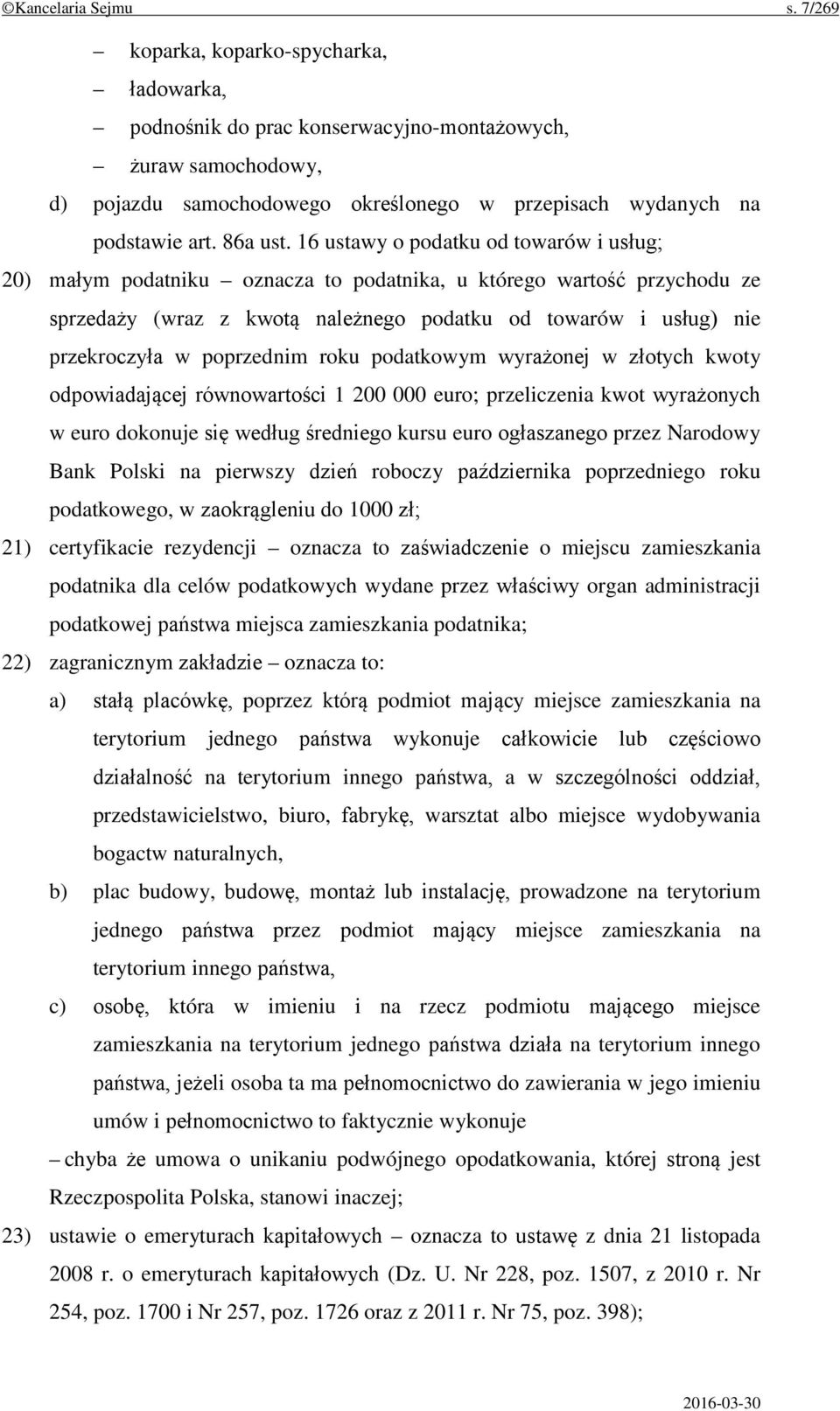 ©Kancelaria Sejmu s. 7/269

– koparka, koparko-spycharka,

– ładowarka,

– podnośnik do prac konserwacyjno-montażowych,

– żuraw samochodowy,

d) pojazdu samochodowego określonego w przepisach wydanych na podstawie art. 86a ust. 16 ustawy o podatku od towarów i usług;

20) małym podatniku – oznacza to podatnika, u którego wartość przychodu ze sprzedaży (wraz z kwotą należnego podatku od towarów i usług) nie przekroczyła w poprzednim roku podatkowym wyrażonej w złotych kwoty odpowiadającej równowartości 1 200 000 euro; przeliczenia kwot wyrażonych w euro dokonuje się według średniego kursu euro ogłaszanego przez Narodowy Bank Polski na pierwszy dzień roboczy października poprzedniego roku podatkowego, w zaokrągleniu do 1000 zł;

21) certyfikacie rezydencji – oznacza to zaświadczenie o miejscu zamieszkania podatnika dla celów podatkowych wydane przez właściwy organ administracji podatkowej państwa miejsca zamieszkania podatnika;

22) zagranicznym zakładzie – oznacza to:

a) stałą placówkę, poprzez którą podmiot mający miejsce zamieszkania na terytorium jednego państwa wykonuje całkowicie lub częściowo działalność na terytorium innego państwa, a w szczególności oddział, przedstawicielstwo, biuro, fabrykę, warsztat albo miejsce wydobywania bogactw naturalnych,

b) plac budowy, budowę, montaż lub instalację, prowadzone na terytorium jednego państwa przez podmiot mający miejsce zamieszkania na terytorium innego państwa,

c) osobę, która w imieniu i na rzecz podmiotu mającego miejsce zamieszkania na terytorium jednego państwa działa na terytorium innego państwa, jeżeli osoba ta ma pełnomocnictwo do zawierania w jego imieniu umów i pełnomocnictwo to faktycznie wykonuje

– chyba że umowa o unikaniu podwójnego opodatkowania, której stroną jest Rzeczpospolita Polska, stanowi inaczej;

23) ustawie o emeryturach kapitałowych – oznacza to ustawę z dnia 21 listopada 2008 r. o emeryturach kapitałowych (Dz. U. Nr 228, poz. 1507, z 2010 r. Nr 254, poz. 1700 i Nr 257, poz. 1726 oraz z 2011 r. Nr 75, poz. 398);

2016-03-30